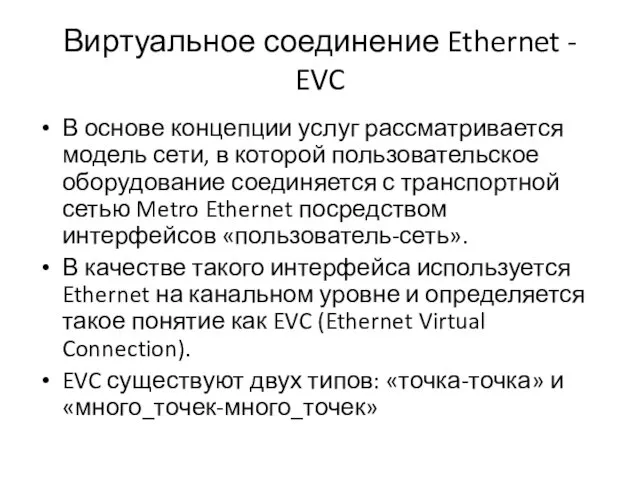 Виртуальное соединение Ethernet - EVC

• В основе концепции услуг рассматривается модель сети, в которой пользовательское оборудование соединяется с транспортной сетью Metro Ethernet посредством интерфейсов «пользователь-сеть».

• В качестве такого интерфейса используется Ethernet на канальном уровне и определяется такое понятие как EVC (Ethernet Virtual Connection).

• EVC существуют двух типов: «точка-точка» и «много_точек-много_точек»